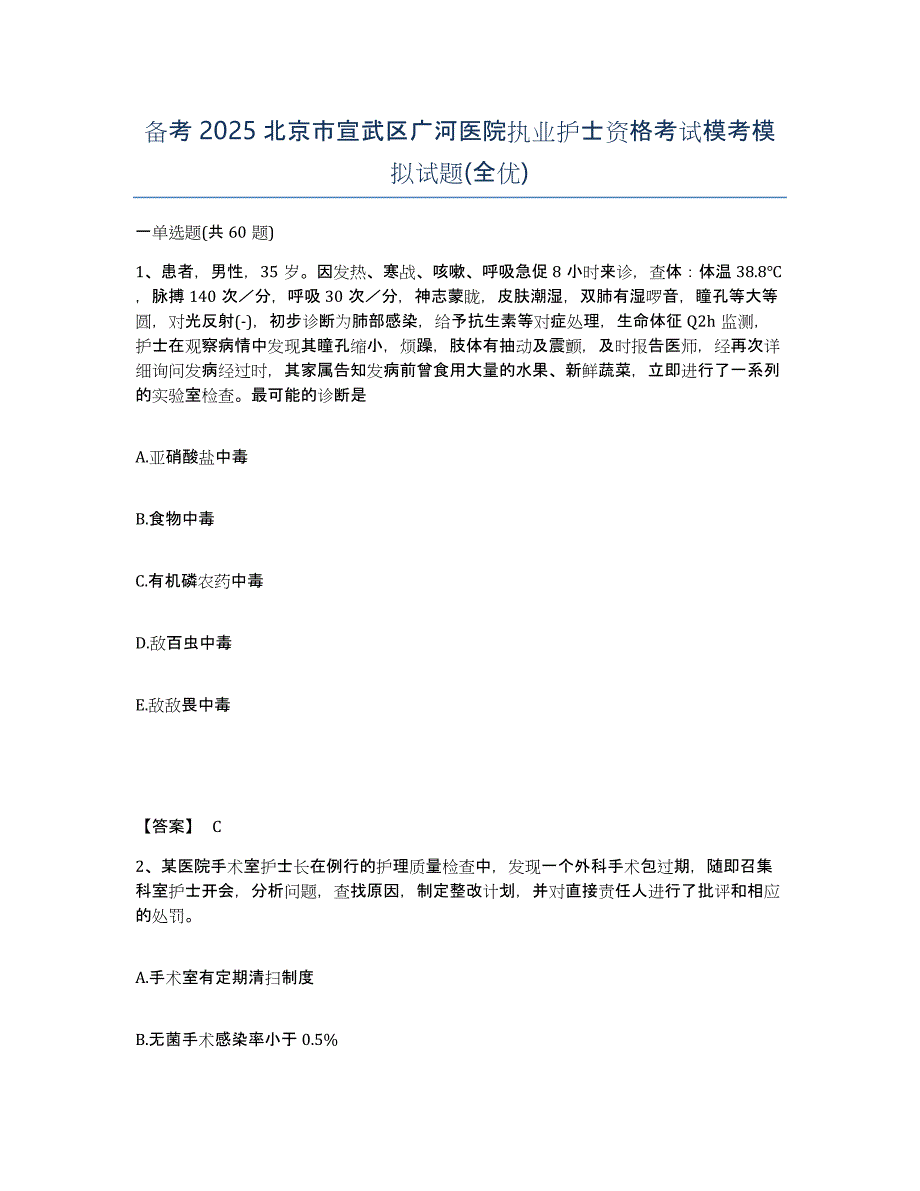 备考 2025 北京市宣武区广河医院执业护士资格考试模考模拟试题(全优)

一单选题(共 60 题)

1、患者，男性，35 岁。因发热、寒战、咳嗽、呼吸急促 8 小时来诊，查体：体温 38.8℃，脉搏 140 次／分，呼吸 30 次／分，神志蒙眬，皮肤潮湿，双肺有湿啰音，瞳孔等大等圆，对光反射(-)，初步诊断为肺部感染，给予抗生素等对症处理，生命体征 Q2h 监测，护士在观察病情中发现其瞳孔缩小，烦躁，肢体有抽动及震颤，及时报告医师，经再次详细询问发病经过时，其家属告知发病前曾食用大量的水果、新鲜蔬菜，立即进行了一系列的实验室检查。最可能的诊断是

A.亚硝酸盐中毒

B.食物中毒

C.有机磷农药中毒

D.敌百虫中毒

E.敌敌畏中毒

【答案】 C

2、某医院手术室护士长在例行的护理质量检查中，发现一个外科手术包过期，随即召集科室护士开会，分析问题，查找原因，制定整改计划，并对直接责任人进行了批评和相应的处罚。

A.手术室有定期清扫制度

B.无菌手术感染率小于 0.5%